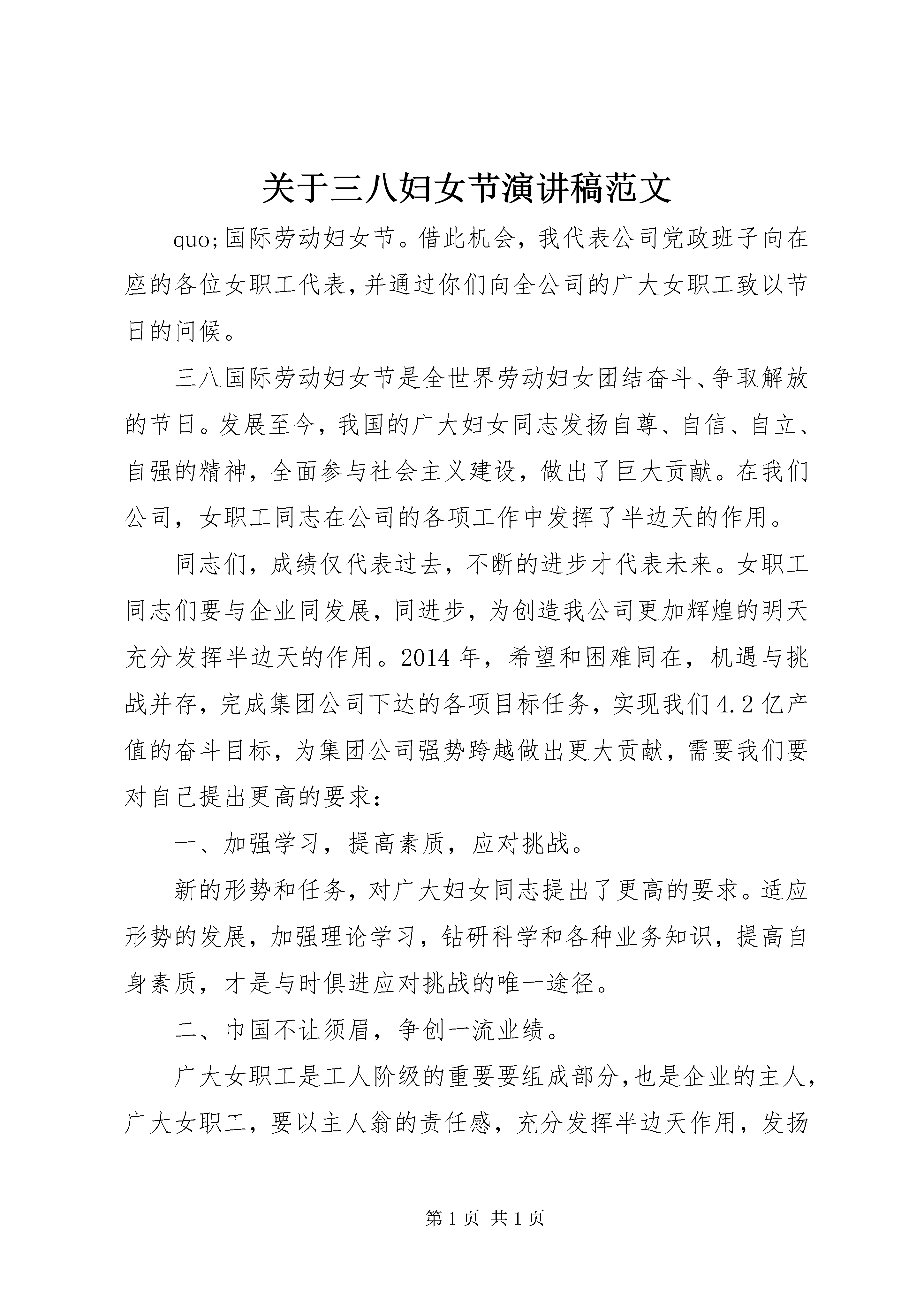 关于三八妇女节演讲稿范文

quo;国际劳动妇女节。借此机会，我代表公司党政班子向在座的各位女职工代表,并通过你们向全公司的广大女职工致以节日的问候。

三八国际劳动妇女节是全世界劳动妇女团结奋斗、争取解放的节日。发展至今，我国的广大妇女同志发扬自尊、自信、自立、自强的精神，全面参与社会主义建设，做出了巨大贡献。在我们公司，女职工同志在公司的各项工作中发挥了半边天的作用。

同志们，成绩仅代表过去，不断的进步才代表未来。女职工同志们要与企业同发展，同进步，为创造我公司更加辉煌的明天充分发挥半边天的作用。2014年，希望和困难同在，机遇与挑战并存，完成集团公司下达的各项目标任务，实现我们4.2亿产值的奋斗目标，为集团公司强势跨越做出更大贡献，需要我们要对自己提出更高的要求：

一、加强学习，提高素质，应对挑战。

新的形势和任务，对广大妇女同志提出了更高的要求。适应形势的发展，加强理论学习，钻研科学和各种业务知识，提高自身素质，才是与时俱进应对挑战的唯一途径。

二、巾国不让须眉，争创一流业绩。

广大女职工是工人阶级的重要要组成部分,也是企业的主人,广大女职工，要以主人翁的责任感，充分发挥半边天作用，发扬

第1页 共1页